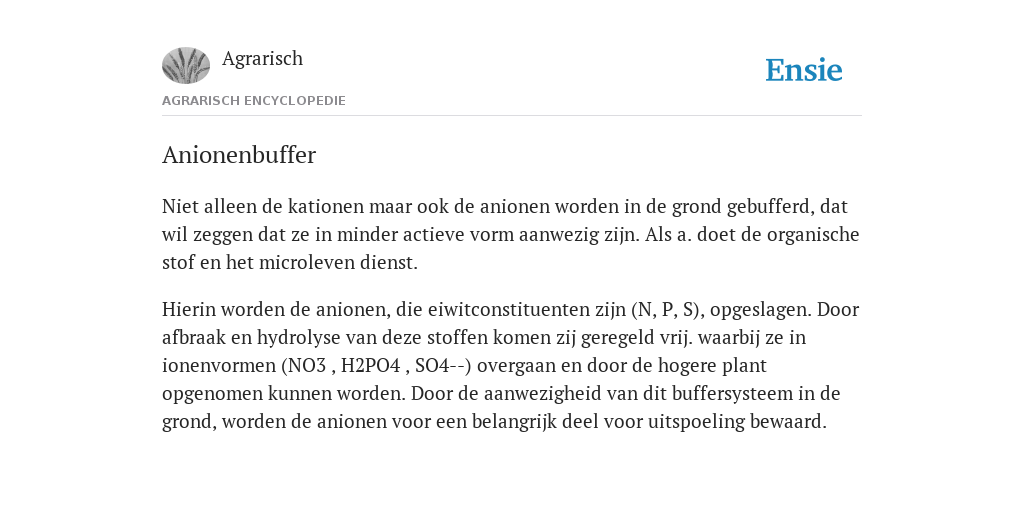 Agrarisch

Ensie

AGRARISCH ENCYCLOPEDIE

Anionenbuffer

Niet alleen de kationen maar ook de anionen worden in de grond gebufferd, dat wil zeggen dat ze in minder actieve vorm aanwezig zijn. Als a. doet de organische stof en het microleven dienst.

Hierin worden de anionen, die eiwitconstituenten zijn (N, P, S), opgeslagen. Door afbraak en hydrolyse van deze stoffen komen zij geregeld vrij. waarbij ze in ionenvormen (NO3 , H2PO4 , SO4--) overgaan en door de hogere plant opgenomen kunnen worden. Door de aanwezigheid van dit buffersysteem in de grond, worden de anionen voor een belangrijk deel voor uitspoeling bewaard.